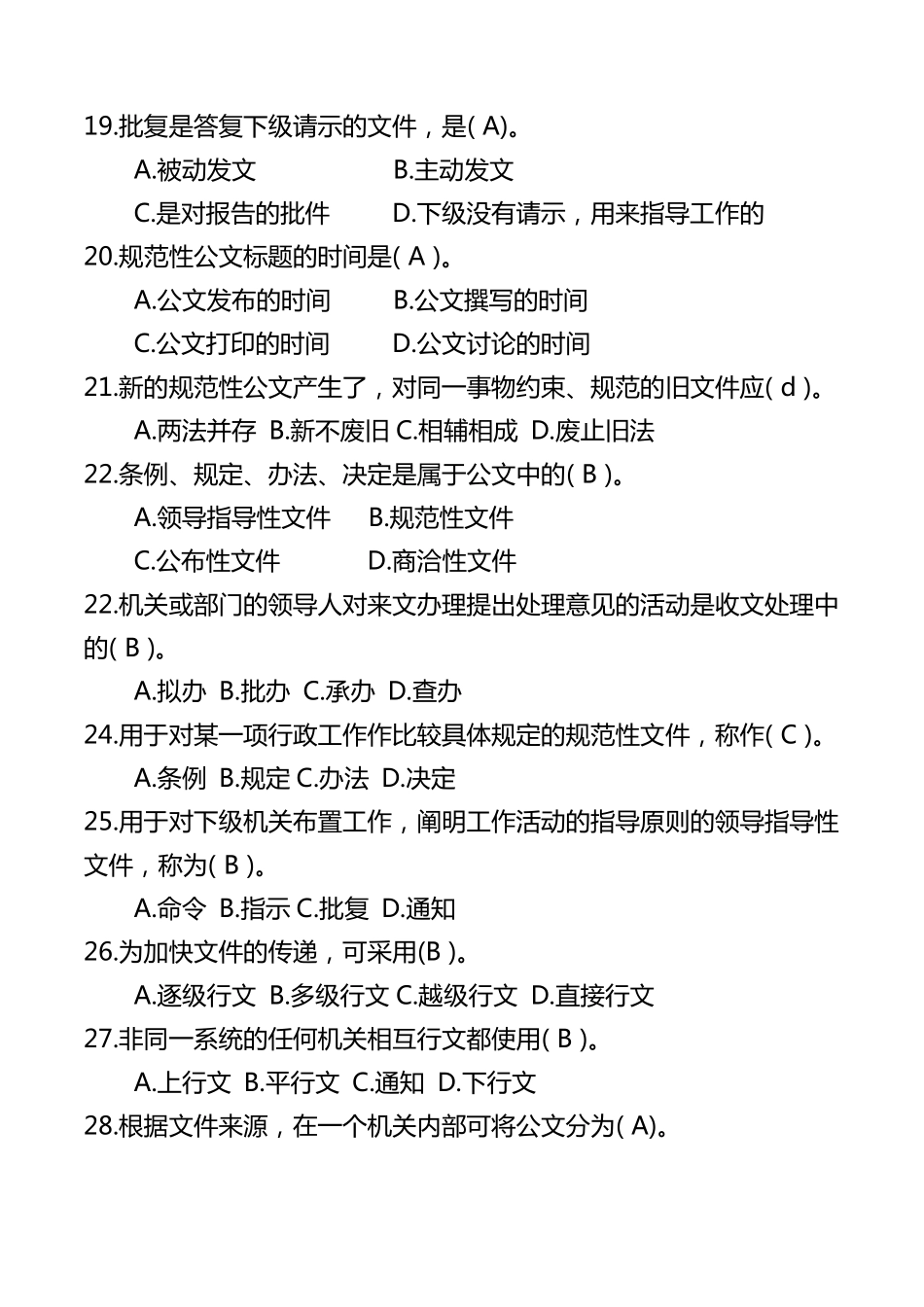 19.批复是答复下级请示的文件，是( A)。

A.被动发文　　B.主动发文

C.是对报告的批件　　D.下级没有请示，用来指导工作的

20.规范性公文标题的时间是( A )。

A.公文发布的时间　　B.公文撰写的时间

C.公文打印的时间　　D.公文讨论的时间

21.新的规范性公文产生了，对同一事物约束、规范的旧文件应( d )。

A.两法并存 B.新不废旧 C.相辅相成 D.废止旧法

22.条例、规定、办法、决定是属于公文中的( B )。

A.领导指导性文件　　B.规范性文件

C.公布性文件　　D.商洽性文件

22.机关或部门的领导人对来文办理提出处理意见的活动是收文处理中的( B )。

A.拟办 B.批办 C.承办 D.查办

24.用于对某一项行政工作作比较具体规定的规范性文件，称作( C )。

A.条例 B.规定 C.办法 D.决定

25.用于对下级机关布置工作，阐明工作活动的指导原则的领导指导性文件，称为( B )。

A.命令 B.指示 C.批复 D.通知

26.为加快文件的传递，可采用(B )。

A.逐级行文 B.多级行文 C.越级行文 D.直接行文

27.非同一系统的任何机关相互行文都使用( B )。

A.上行文 B.平行文 C.通知 D.下行文

28.根据文件来源，在一个机关内部可将公文分为( A)。